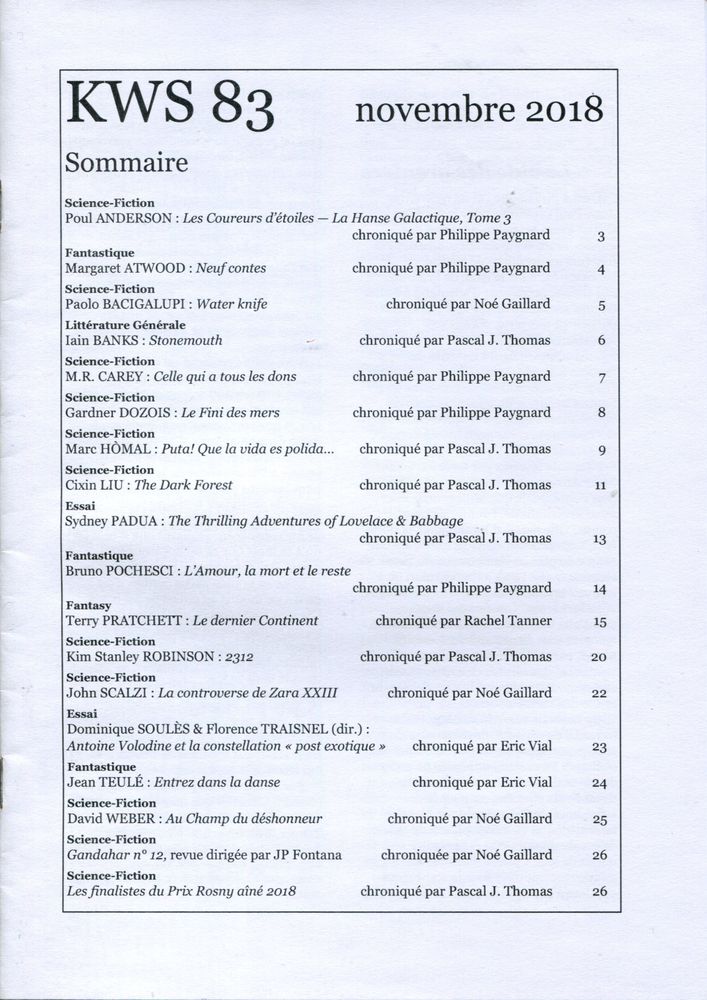 KWS 83 novembre 2018

Sommaire

Science-Fiction
Poul ANDERSON : Les Coureurs d'étoiles — La Hanse Galactique, Tome 3
chroniqué par Philippe Paygnard 3

Fantastique
Margaret ATWOOD : Neuf contes chroniqué par Philippe Paygnard 4

Science-Fiction
Paolo BACIGALUPI : Water knife chroniqué par Noé Gaillard 5

Littérature Générale
Iain BANKS : Stonemouth chroniqué par Pascal J. Thomas 6

Science-Fiction
M.R. CAREY : Celle qui a tous les dons chroniqué par Philippe Paygnard 7

Science-Fiction
Gardner DOZOIS : Le Fini des mers chroniqué par Philippe Paygnard 8

Science-Fiction
Marc HÒMAL : Puta! Que la vida es polida... chroniqué par Pascal J. Thomas 9

Science-Fiction
Cixin LIU : The Dark Forest chroniqué par Pascal J. Thomas 11

Essai
Sydney PADUA : The Thrilling Adventures of Lovelace & Babbage
chroniqué par Pascal J. Thomas 13

Fantastique
Bruno POCHESCI : L'Amour, la mort et le reste
chroniqué par Philippe Paygnard 14

Fantasy
Terry PRATCHETT : Le dernier Continent chroniqué par Rachel Tanner 15

Science-Fiction
Kim Stanley ROBINSON : 2312 chroniqué par Pascal J. Thomas 20

Science-Fiction
John SCALZI : La controverse de Zara XXIII chroniqué par Noé Gaillard 22

Essai
Dominique SOULÈS & Florence TRAISNEL (dir.) :
Antoine Volodine et la constellation « post exotique » chroniqué par Eric Vial 23

Fantastique
Jean TEULÉ : Entrez dans la danse chroniqué par Eric Vial 24

Science-Fiction
David WEBER : Au Champ du déshonneur chroniqué par Noé Gaillard 25

Science-Fiction
Gandahar n° 12, revue dirigée par JP Fontana chroniquée par Noé Gaillard 26

Science-Fiction
Les finalistes du Prix Rosny aîné 2018 chroniqué par Pascal J. Thomas 26